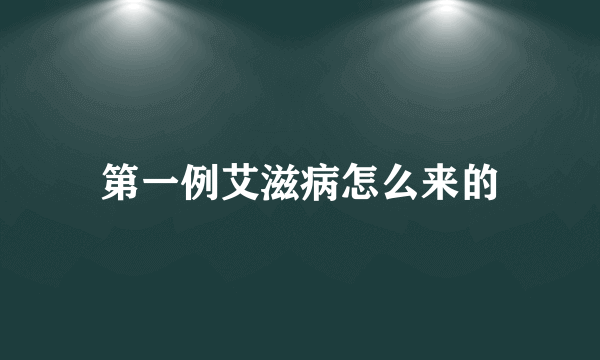 第一例艾滋病怎么来的